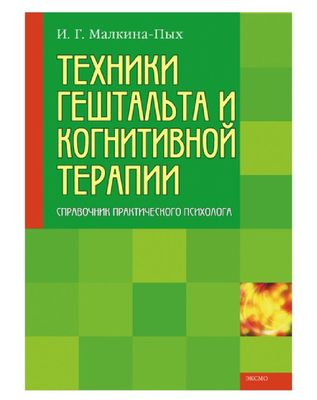 И. Г. Малкина-Пых

ТЕХНИКИ ГЕШТАЛЬТА И КОГНИТИВНОЙ ТЕРАПИИ

СПРАВОЧНИК ПРАКТИЧЕСКОГО ПСИХОЛОГА

ЭКСМО